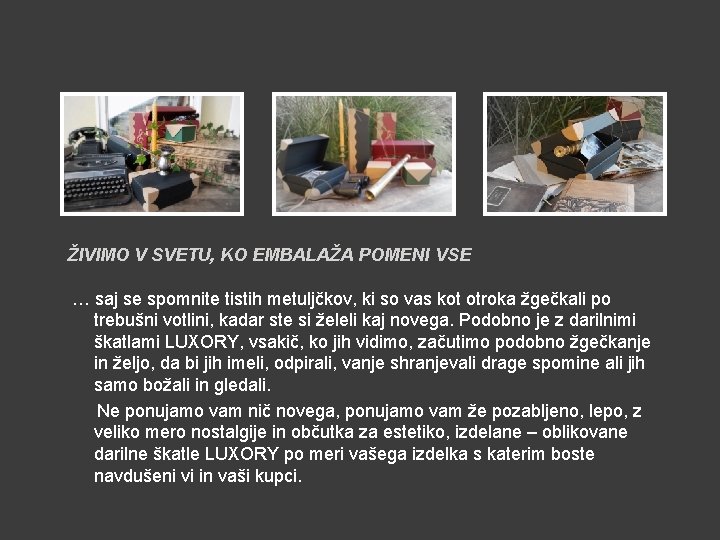 ŽIVIMO V SVETU, KO EMBALAŽA POMENI VSE

… saj se spomnite tistih metuljčkov, ki so vas kot otroka žgečkali po trebušni votlini, kadar ste si želeli kaj novega. Podobno je z darilnimi škatlami LUXORY, vsakič, ko jih vidimo, začutimo podobno žgečkanje in željo, da bi jih imeli, odpirali, vanje shranjevali drage spomine ali jih samo božali in gledali.

Ne ponujamo vam nič novega, ponujamo vam že pozabljeno, lepo, z veliko mero nostalgije in občutka za estetiko, izdelane – oblikovane darilne škatle LUXORY po meri vašega izdelka s katerim boste navdušeni vi in vaši kupci.